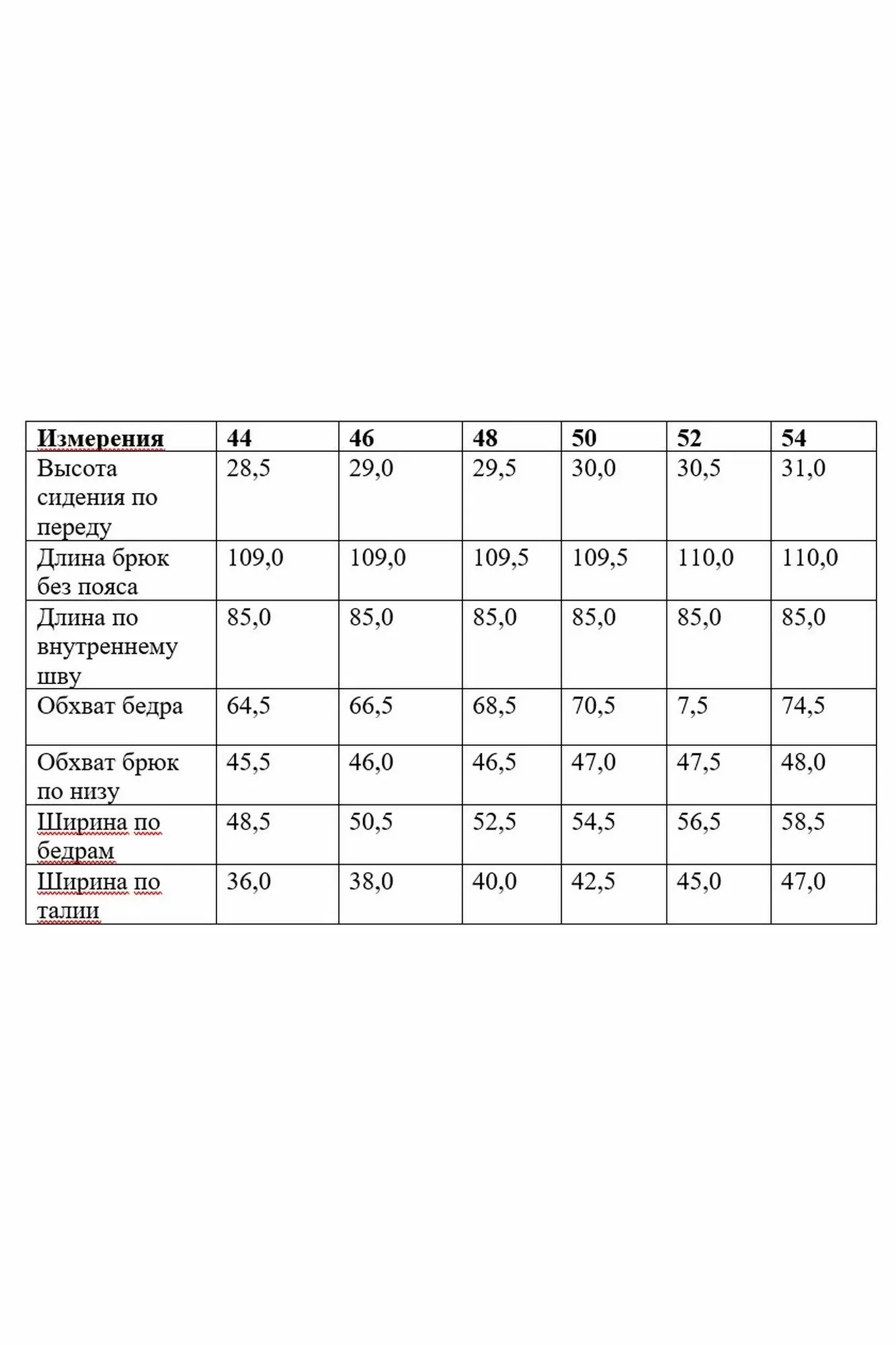 | Измерения | 44 | 46 | 48 | 50 | 52 | 54 |
|---|---|---|---|---|---|---|
| Высота сидения по переду | 28,5 | 29,0 | 29,5 | 30,0 | 30,5 | 31,0 |
| Длина брюк без пояса | 109,0 | 109,0 | 109,5 | 109,5 | 110,0 | 110,0 |
| Длина по внутреннему шву | 85,0 | 85,0 | 85,0 | 85,0 | 85,0 | 85,0 |
| Обхват бедра | 64,5 | 66,5 | 68,5 | 70,5 | 7,5 | 74,5 |
| Обхват брюк по низу | 45,5 | 46,0 | 46,5 | 47,0 | 47,5 | 48,0 |
| Ширина по бедрам | 48,5 | 50,5 | 52,5 | 54,5 | 56,5 | 58,5 |
| Ширина по талии | 36,0 | 38,0 | 40,0 | 42,5 | 45,0 | 47,0 |